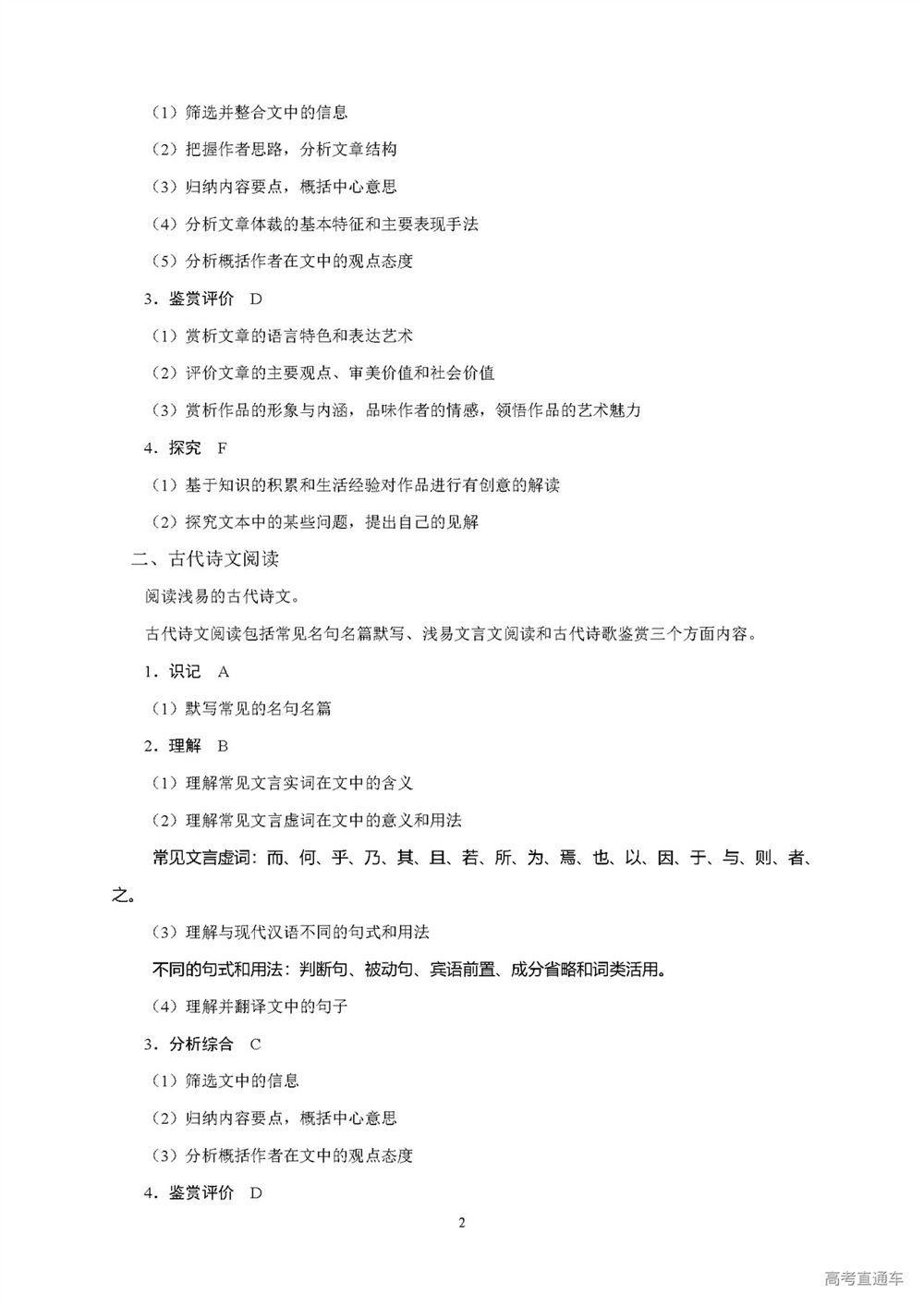 （1）筛选并整合文中的信息

（2）把握作者思路，分析文章结构

（3）归纳内容要点，概括中心意思

（4）分析文章体裁的基本特征和主要表现手法

（5）分析概括作者在文中的观点态度

3．鉴赏评价　D

（1）赏析文章的语言特色和表达艺术

（2）评价文章的主要观点、审美价值和社会价值

（3）赏析作品的形象与内涵，品味作者的情感，领悟作品的艺术魅力

4．探究　F

（1）基于知识的积累和生活经验对作品进行有创意的解读

（2）探究文本中的某些问题，提出自己的见解

二、古代诗文阅读

阅读浅易的古代诗文。

古代诗文阅读包括常见名句名篇默写、浅易文言文阅读和古代诗歌鉴赏三个方面内容。

1．识记　A

（1）默写常见的名句名篇

2．理解　B

（1）理解常见文言实词在文中的含义

（2）理解常见文言虚词在文中的意义和用法

常见文言虚词：而、何、乎、乃、其、且、若、所、为、焉、也、以、因、于、与、则、者、之。

（3）理解与现代汉语不同的句式和用法

不同的句式和用法：判断句、被动句、宾语前置、成分省略和词类活用。

（4）理解并翻译文中的句子

3．分析综合　C

（1）筛选文中的信息

（2）归纳内容要点，概括中心意思

（3）分析概括作者在文中的观点态度

4．鉴赏评价　D

2

高考直通车